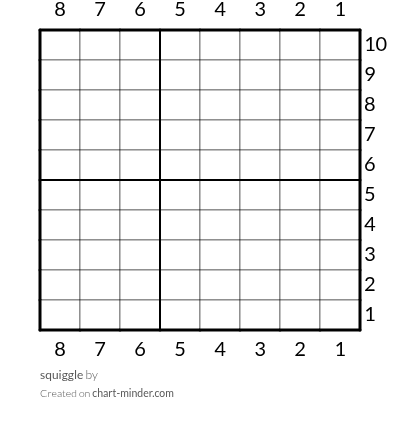 8 7 6 5 4 3 2 1

10
9
8
7
6
5
4
3
2
1

8 7 6 5 4 3 2 1

squiggle by

Created on chart-minder.com